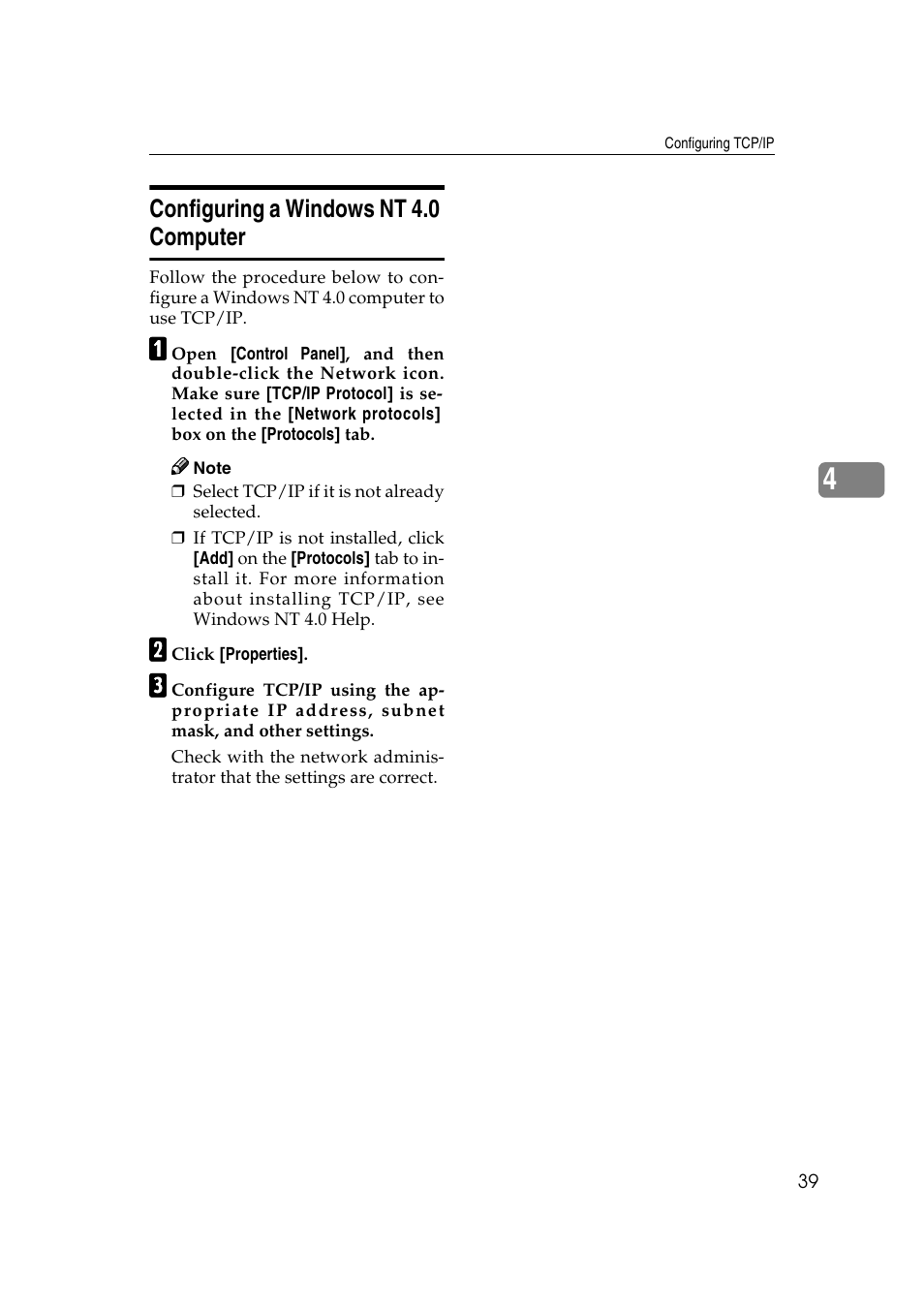 Configuring TCP/IP

Configuring a Windows NT 4.0 Computer

Follow the procedure below to configure a Windows NT 4.0 computer to use TCP/IP.

1 Open [Control Panel], and then double-click the Network icon. Make sure [TCP/IP Protocol] is selected in the [Network protocols] box on the [Protocols] tab.

Note

❒ Select TCP/IP if it is not already selected.

❒ If TCP/IP is not installed, click [Add] on the [Protocols] tab to install it. For more information about installing TCP/IP, see Windows NT 4.0 Help.

2 Click [Properties].

3 Configure TCP/IP using the appropriate IP address, subnet mask, and other settings.

Check with the network administrator that the settings are correct.

4

39